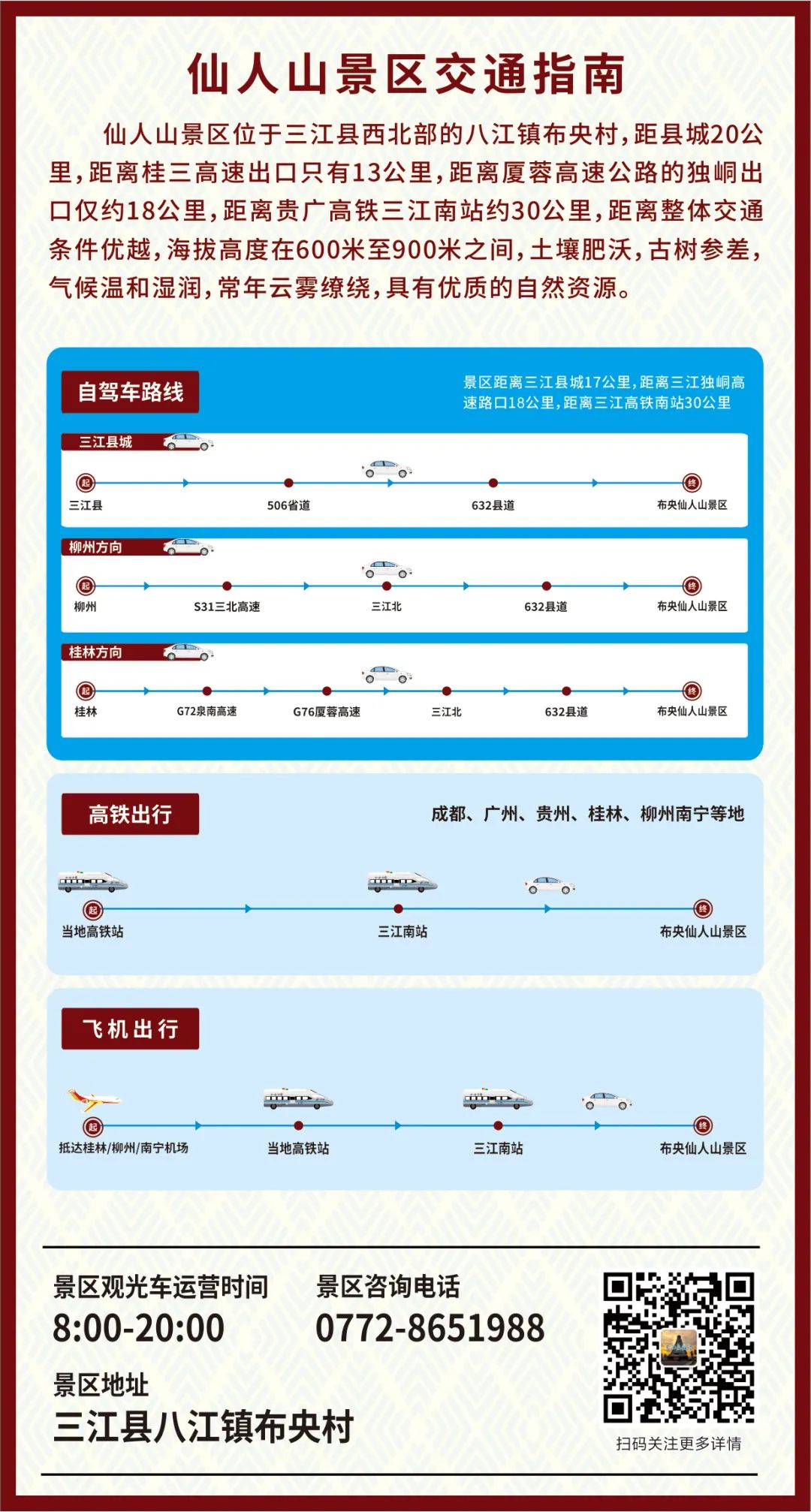 仙人山景区交通指南

仙人山景区位于三江县西北部的八江镇布央村，距县城20公里，距离桂三高速出口只有13公里，距离厦蓉高速公路的独峒出口仅约18公里，距离贵广高铁三江南站约30公里，距离整体交通条件优越，海拔高度在600米至900米之间，土壤肥沃，古树参差，气候温和湿润，常年云雾缭绕，具有优质的自然资源。

自驾车路线

景区距离三江县城17公里，距离三江独峒高速路口18公里，距离三江高铁南站30公里

三江县城
起 三江县 506省道 632县道 终 布央仙人山景区

柳州方向
起 柳州 S31三北高速 三江北 632县道 终 布央仙人山景区

桂林方向
起 桂林 G72泉南高速 G76厦蓉高速 三江北 632县道 终 布央仙人山景区

高铁出行

成都、广州、贵州、桂林、柳州南宁等地

起 当地高铁站 三江南站 终 布央仙人山景区

飞机出行

起 抵达桂林/柳州/南宁机场 当地高铁站 三江南站 终 布央仙人山景区

景区观光车运营时间
8:00-20:00

景区咨询电话
0772-8651988

景区地址
三江县八江镇布央村

扫码关注更多详情